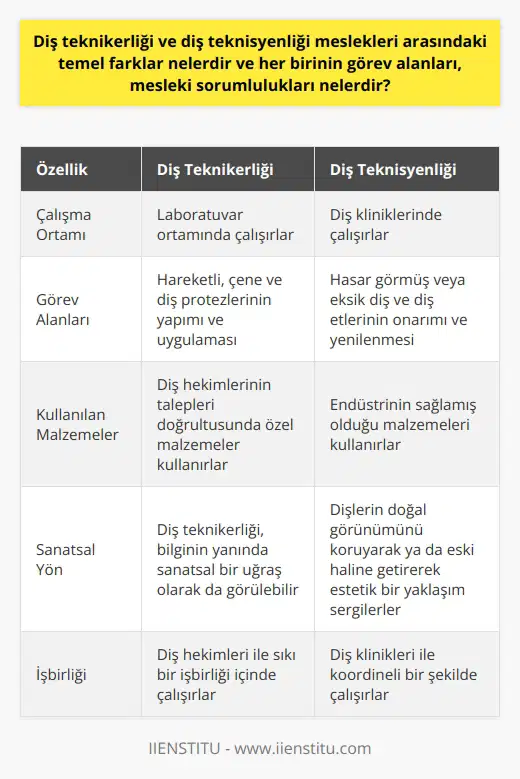 Diş teknikerliği ve diş teknisyenliği meslekleri arasındaki temel farklar nelerdir ve her birinin görev alanları, mesleki sorumlulukları nelerdir?

| Özellik | Diş Teknikerliği | Diş Teknisyenliği |
|---|---|---|
| Çalışma Ortamı | Laboratuvar ortamında çalışırlar | Diş kliniklerinde çalışırlar |
| Görev Alanları | Hareketli, çene ve diş protezlerinin yapımı ve uygulaması | Hasar görmüş veya eksik diş ve diş etlerinin onarımı ve yenilenmesi |
| Kullanılan Malzemeler | Diş hekimlerinin talepleri doğrultusunda özel malzemeler kullanırlar | Endüstrinin sağlamış olduğu malzemeleri kullanırlar |
| Sanatsal Yön | Diş teknikerliği, bilginin yanında sanatsal bir uğraş olarak da görülebilir | Dişlerin doğal görünümünü koruyarak ya da eski haline getirerek estetik bir yaklaşım sergilerler |
| İşbirliği | Diş hekimleri ile sıkı bir işbirliği içinde çalışırlar | Diş klinikleri ile koordineli bir şekilde çalışırlar |

IIENSTITU - www.iienstitu.com